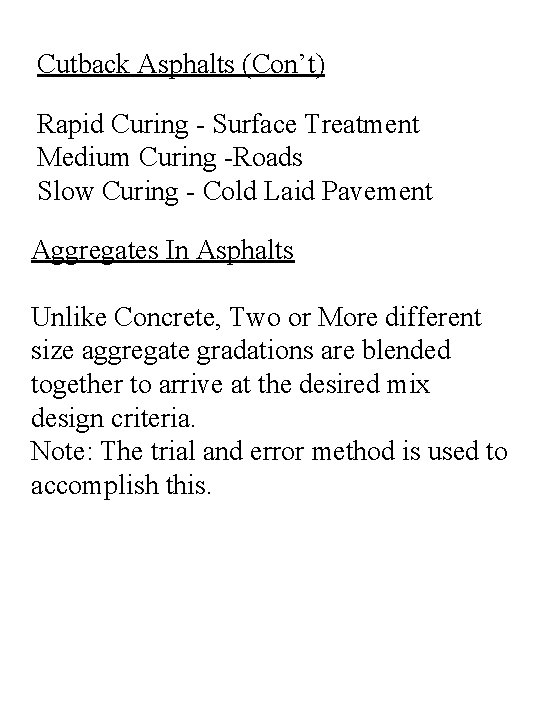 Cutback Asphalts (Con’t)

Rapid Curing - Surface Treatment
Medium Curing -Roads
Slow Curing - Cold Laid Pavement

Aggregates In Asphalts

Unlike Concrete, Two or More different size aggregate gradations are blended together to arrive at the desired mix design criteria.
Note: The trial and error method is used to accomplish this.